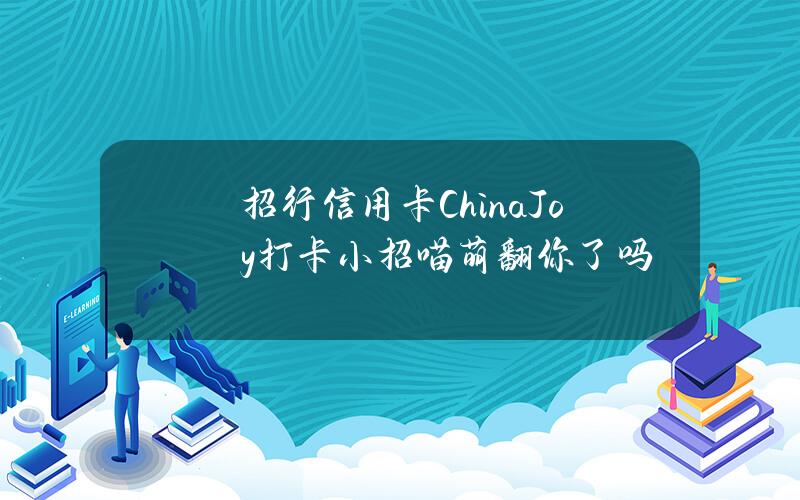 招行信用卡ChinaJoy打卡小招喵萌翻你了吗

E-LEARNING